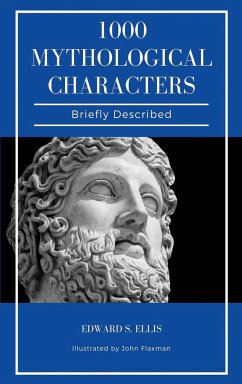 1000 MYTHOLOGICAL CHARACTERS

Briefly Described

EDWARD S. ELLIS

Illustrated by John Flaxman